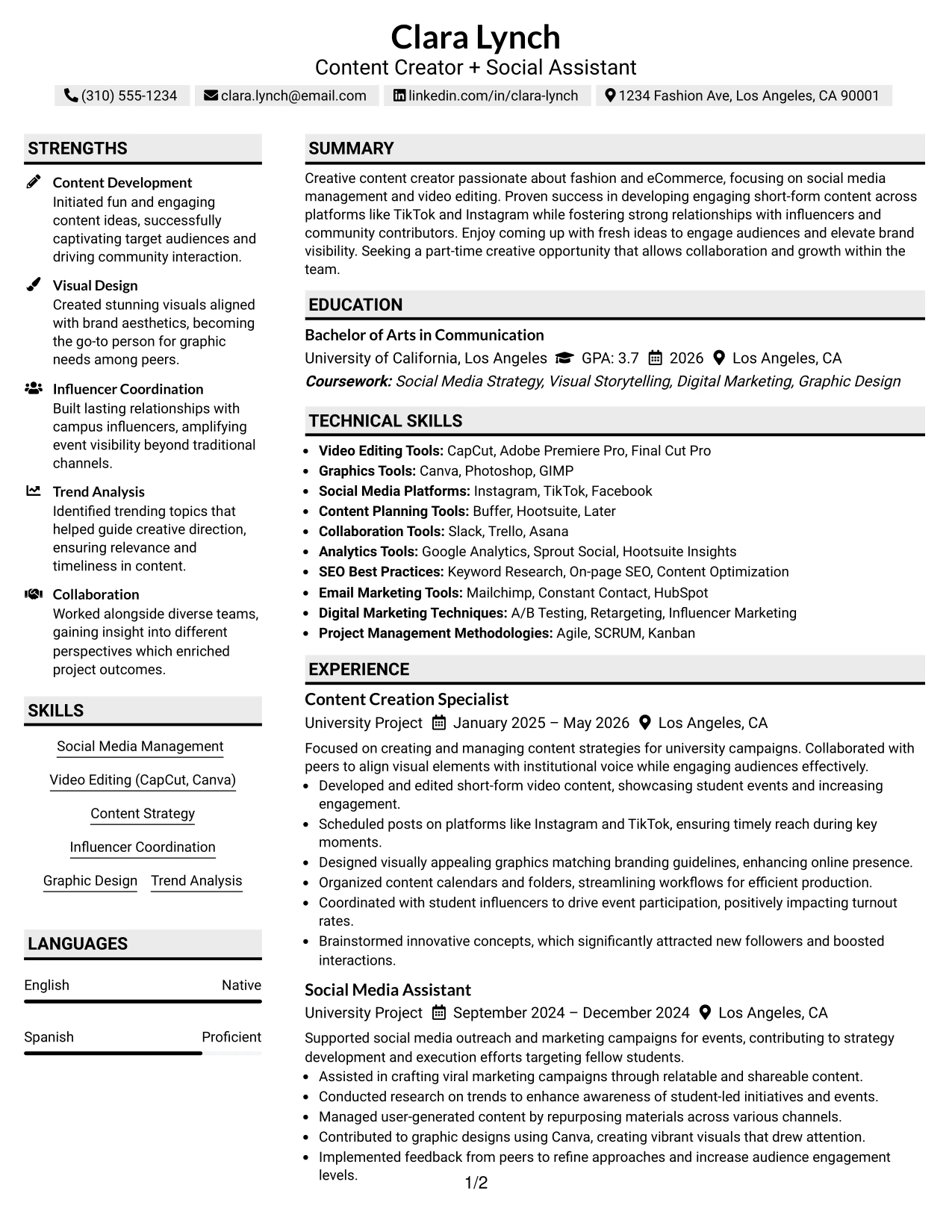 Clara Lynch
Content Creator + Social Assistant

(310) 555-1234 clara.lynch@email.com linkedin.com/in/clara-lynch 1234 Fashion Ave, Los Angeles, CA 90001

STRENGTHS

Content Development
Initiated fun and engaging content ideas, successfully captivating target audiences and driving community interaction.

Visual Design
Created stunning visuals aligned with brand aesthetics, becoming the go-to person for graphic needs among peers.

Influencer Coordination
Built lasting relationships with campus influencers, amplifying event visibility beyond traditional channels.

Trend Analysis
Identified trending topics that helped guide creative direction, ensuring relevance and timeliness in content.

Collaboration
Worked alongside diverse teams, gaining insight into different perspectives which enriched project outcomes.

SKILLS

Social Media Management

Video Editing (CapCut, Canva)

Content Strategy

Influencer Coordination

Graphic Design Trend Analysis

LANGUAGES

English Native

Spanish Proficient

SUMMARY

Creative content creator passionate about fashion and eCommerce, focusing on social media management and video editing. Proven success in developing engaging short-form content across platforms like TikTok and Instagram while fostering strong relationships with influencers and community contributors. Enjoy coming up with fresh ideas to engage audiences and elevate brand visibility. Seeking a part-time creative opportunity that allows collaboration and growth within the team.

EDUCATION

Bachelor of Arts in Communication
University of California, Los Angeles GPA: 3.7 2026 Los Angeles, CA
Coursework: Social Media Strategy, Visual Storytelling, Digital Marketing, Graphic Design

TECHNICAL SKILLS

• Video Editing Tools: CapCut, Adobe Premiere Pro, Final Cut Pro
• Graphics Tools: Canva, Photoshop, GIMP
• Social Media Platforms: Instagram, TikTok, Facebook
• Content Planning Tools: Buffer, Hootsuite, Later
• Collaboration Tools: Slack, Trello, Asana
• Analytics Tools: Google Analytics, Sprout Social, Hootsuite Insights
• SEO Best Practices: Keyword Research, On-page SEO, Content Optimization
• Email Marketing Tools: Mailchimp, Constant Contact, HubSpot
• Digital Marketing Techniques: A/B Testing, Retargeting, Influencer Marketing
• Project Management Methodologies: Agile, SCRUM, Kanban

EXPERIENCE

Content Creation Specialist
University Project January 2025 – May 2026 Los Angeles, CA
Focused on creating and managing content strategies for university campaigns. Collaborated with peers to align visual elements with institutional voice while engaging audiences effectively.
• Developed and edited short-form video content, showcasing student events and increasing engagement.
• Scheduled posts on platforms like Instagram and TikTok, ensuring timely reach during key moments.
• Designed visually appealing graphics matching branding guidelines, enhancing online presence.
• Organized content calendars and folders, streamlining workflows for efficient production.
• Coordinated with student influencers to drive event participation, positively impacting turnout rates.
• Brainstormed innovative concepts, which significantly attracted new followers and boosted interactions.

Social Media Assistant
University Project September 2024 – December 2024 Los Angeles, CA
Supported social media outreach and marketing campaigns for events, contributing to strategy development and execution efforts targeting fellow students.
• Assisted in crafting viral marketing campaigns through relatable and shareable content.
• Conducted research on trends to enhance awareness of student-led initiatives and events.
• Managed user-generated content by repurposing materials across various channels.
• Contributed to graphic designs using Canva, creating vibrant visuals that drew attention.
• Implemented feedback from peers to refine approaches and increase audience engagement levels.

1/2